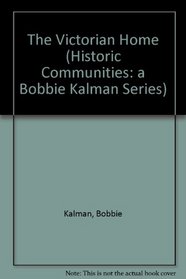 The Victorian Home (Historic Communities: a Bobbie Kalman Series)

Kalman, Bobbie

Note: This is not the actual book cover